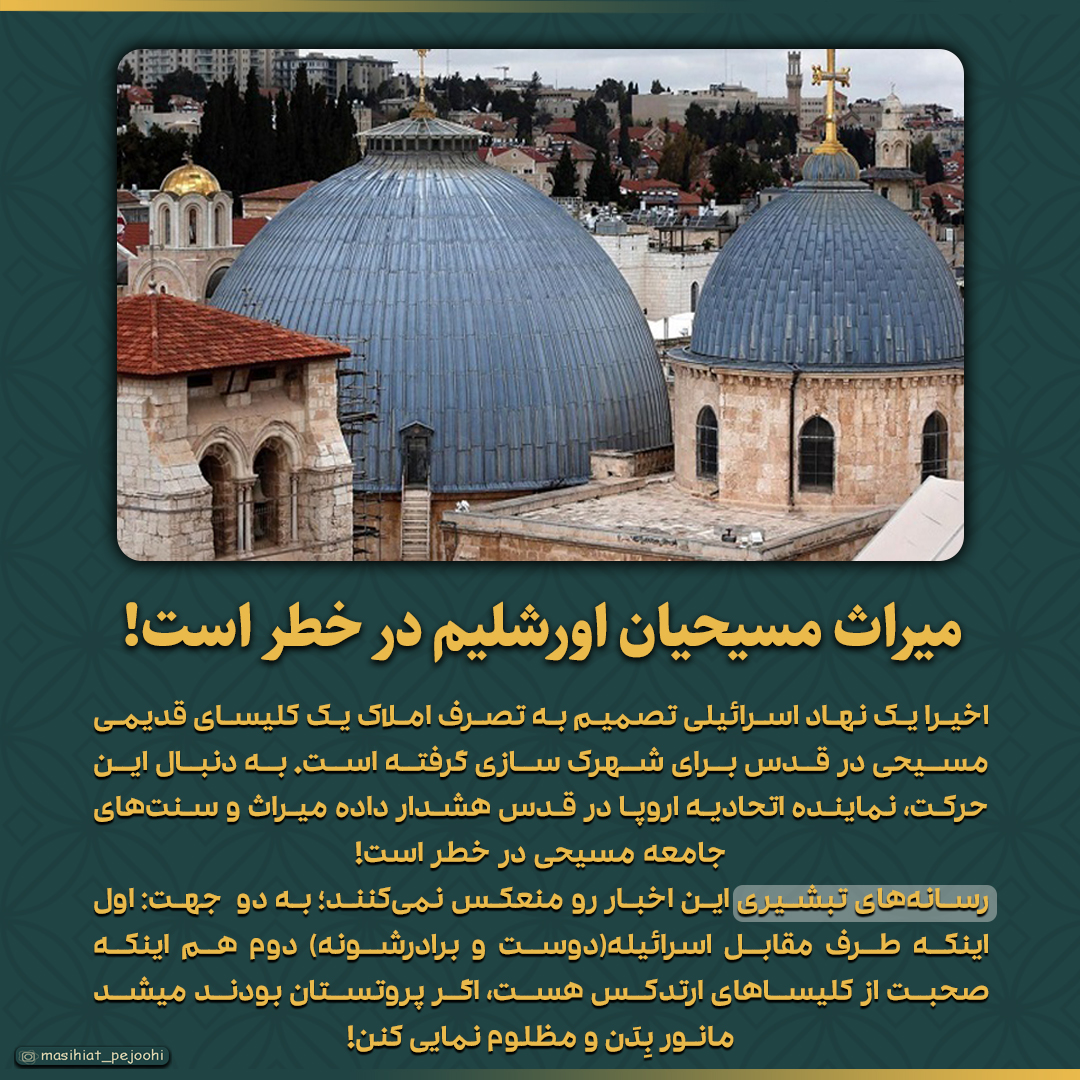 میراث مسیحیان اورشلیم در خطر است!

اخیرا یک نهاد اسرائیلی تصمیم به تصرف املاک یک کلیسای قدیمی مسیحی در قدس برای شهرک سازی گرفته است. به دنبال این حرکت، نماینده اتحادیه اروپا در قدس هشدار داده میراث و سنت‌های جامعه مسیحی در خطر است!

رسانه‌های تبشیری این اخبار رو منعکس نمی‌کنند؛ به دو جهت: اول اینکه طرف مقابل اسرائیله(دوست و برادرشونه) دوم هم اینکه صحبت از کلیساهای ارتدکس هست، اگر پروتستان بودند میشد مانور بِدَن و مظلوم نمایی کنن!

masihiat_pejoohi